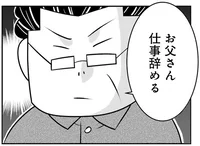 お父さん
仕事辞める